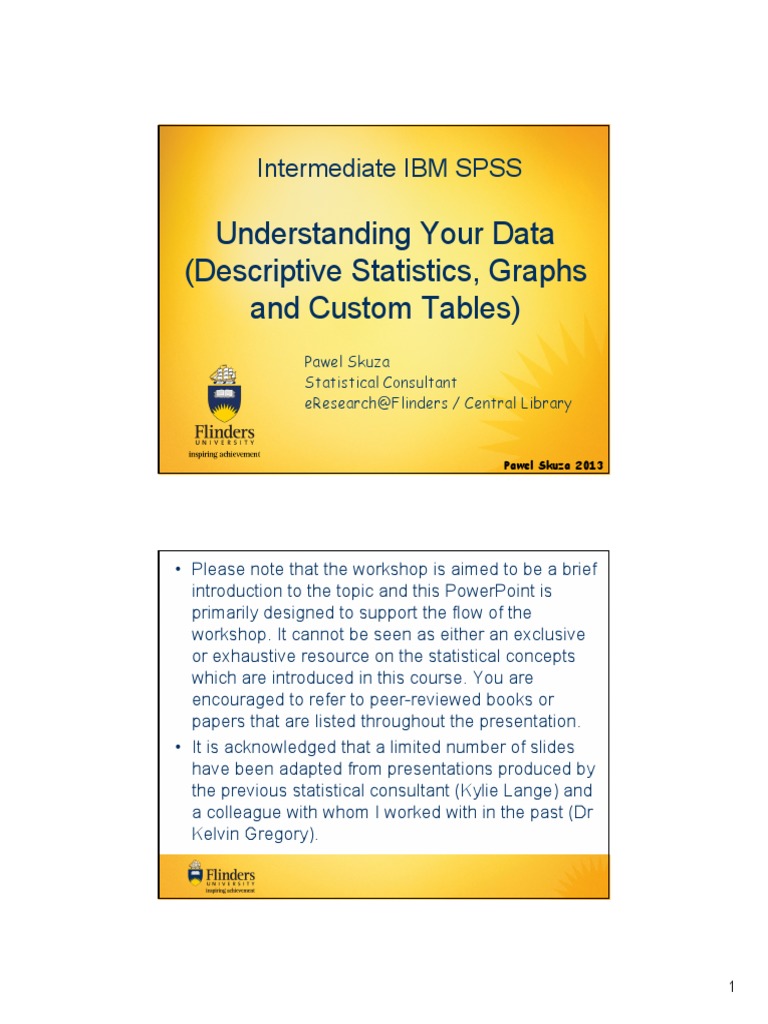 Intermediate IBM SPSS

Understanding Your Data (Descriptive Statistics, Graphs and Custom Tables)

Pawel Skuza
Statistical Consultant
eResearch@Flinders / Central Library

Flinders
UNIVERSITY
inspiring achievement

Pawel Skuza 2013

• Please note that the workshop is aimed to be a brief introduction to the topic and this PowerPoint is primarily designed to support the flow of the workshop. It cannot be seen as either an exclusive or exhaustive resource on the statistical concepts which are introduced in this course. You are encouraged to refer to peer-reviewed books or papers that are listed throughout the presentation.
• It is acknowledged that a limited number of slides have been adapted from presentations produced by the previous statistical consultant (Kylie Lange) and a colleague with whom I worked with in the past (Dr Kelvin Gregory).

Flinders
UNIVERSITY
inspiring achievement

1